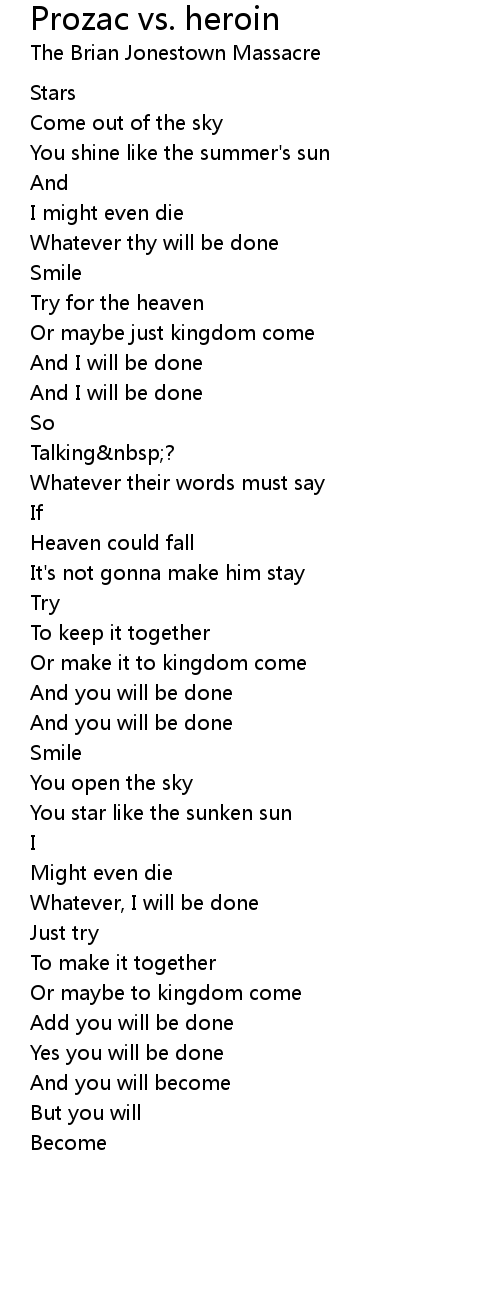 Prozac vs. heroin
The Brian Jonestown Massacre

Stars
Come out of the sky
You shine like the summer's sun
And
I might even die
Whatever thy will be done
Smile
Try for the heaven
Or maybe just kingdom come
And I will be done
And I will be done
So
Talking&nbsp;?
Whatever their words must say
If
Heaven could fall
It's not gonna make him stay
Try
To keep it together
Or make it to kingdom come
And you will be done
And you will be done
Smile
You open the sky
You star like the sunken sun
I
Might even die
Whatever, I will be done
Just try
To make it together
Or maybe to kingdom come
Add you will be done
Yes you will be done
And you will become
But you will
Become